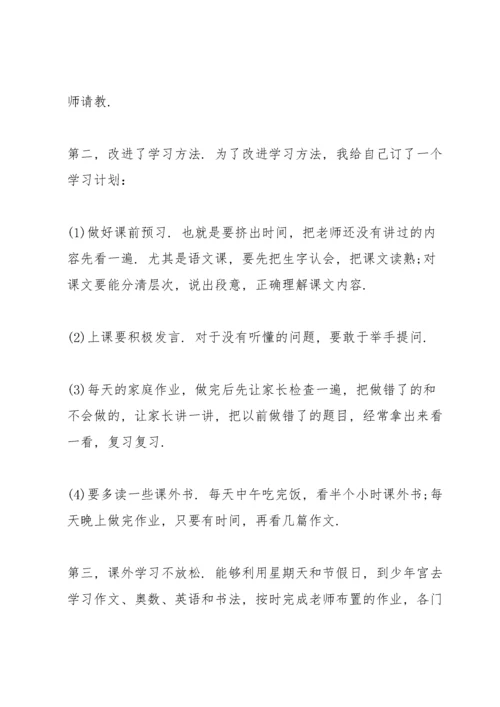 师请教.

第二，改进了学习方法. 为了改进学习方法，我给自己订了一个学习计划:

(1)做好课前预习. 也就是要挤出时间，把老师还没有讲过的内容先看一遍. 尤其是语文课，要先把生字认会，把课文读熟;对课文要能分清层次，说出段意，正确理解课文内容.

(2)上课要积极发言. 对于没有听懂的问题，要敢于举手提问.

(3)每天的家庭作业，做完后先让家长检查一遍，把做错了的和不会做的，让家长讲一讲，把以前做错了的题目，经常拿出来看一看，复习复习.

(4)要多读一些课外书. 每天中午吃完饭，看半个小时课外书;每天晚上做完作业，只要有时间，再看几篇作文.

第三，课外学习不放松. 能够利用星期天和节假日，到少年宫去学习作文、奥数、英语和书法，按时完成老师布置的作业，各门